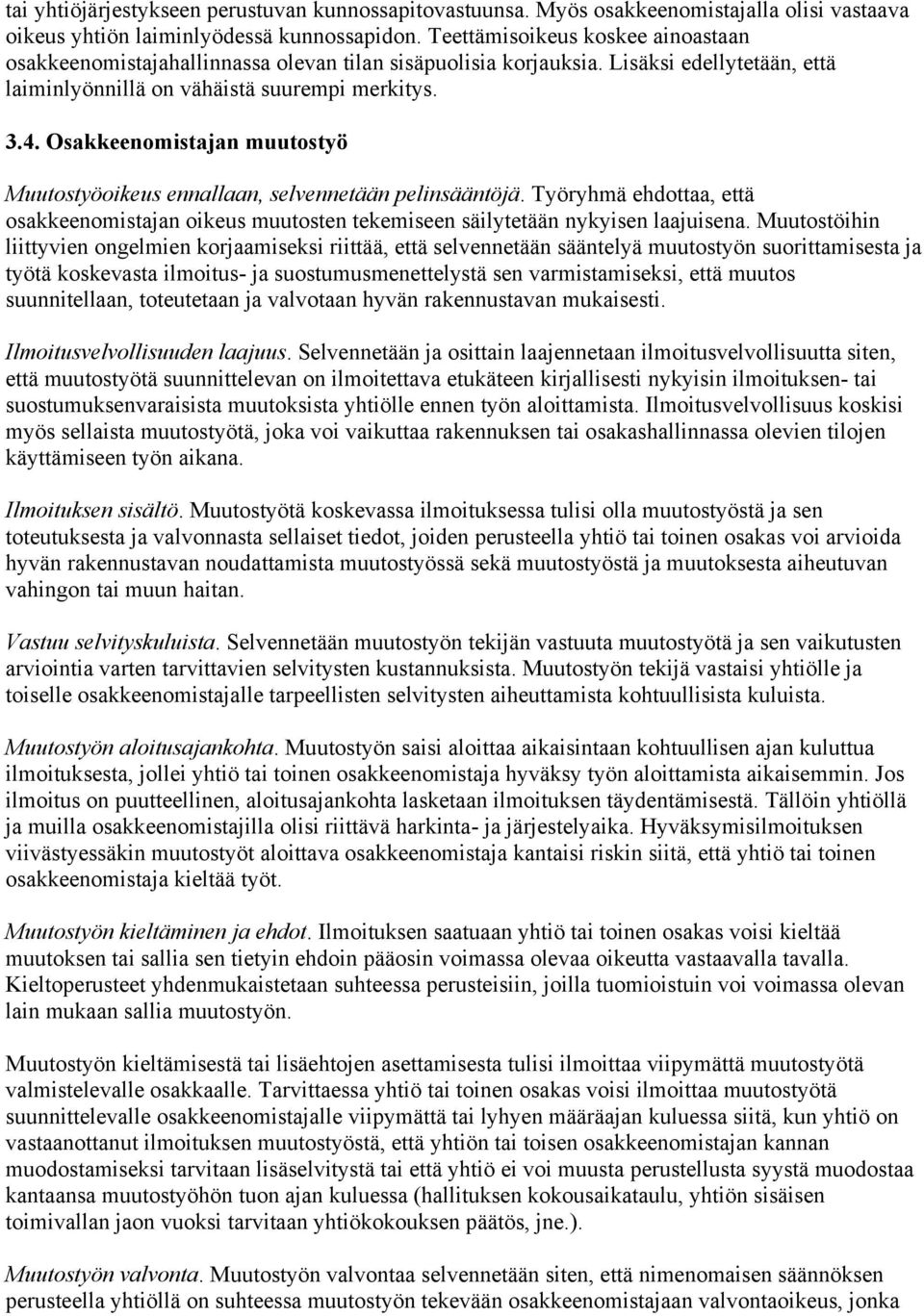 tai yhtiöjärjestykseen perustuvan kunnossapitovastuunsa. Myös osakkeenomistajalla olisi vastaava oikeus yhtiön laiminlyödessä kunnossapidon. Teettämisoikeus koskee ainoastaan osakkeenomistajahallinnassa olevan tilan sisäpuolisia korjauksia. Lisäksi edellytetään, että laiminlyönnillä on vähäistä suurempi merkitys.

3.4. Osakkeenomistajan muutostyö

Muutostyöoikeus ennallaan, selvennetään pelinsääntöjä. Työryhmä ehdottaa, että osakkeenomistajan oikeus muutosten tekemiseen säilytetään nykyisen laajuisena. Muutostöihin liittyvien ongelmien korjaamiseksi riittää, että selvennetään sääntelyä muutostyön suorittamisesta ja työtä koskevasta ilmoitus- ja suostumusmenettelystä sen varmistamiseksi, että muutos suunnitellaan, toteutetaan ja valvotaan hyvän rakennustavan mukaisesti.

Ilmoitusvelvollisuuden laajuus. Selvennetään ja osittain laajennetaan ilmoitusvelvollisuutta siten, että muutostyötä suunnittelevan on ilmoitettava etukäteen kirjallisesti nykyisin ilmoituksen- tai suostumuksenvaraisista muutoksista yhtiölle ennen työn aloittamista. Ilmoitusvelvollisuus koskisi myös sellaista muutostyötä, joka voi vaikuttaa rakennuksen tai osakashallinnassa olevien tilojen käyttämiseen työn aikana.

Ilmoituksen sisältö. Muutostyötä koskevassa ilmoituksessa tulisi olla muutostyöstä ja sen toteutuksesta ja valvonnasta sellaiset tiedot, joiden perusteella yhtiö tai toinen osakas voi arvioida hyvän rakennustavan noudattamista muutostyössä sekä muutostyöstä ja muutoksesta aiheutuvan vahingon tai muun haitan.

Vastuu selvityskuluista. Selvennetään muutostyön tekijän vastuuta muutostyötä ja sen vaikutusten arviointia varten tarvittavien selvitysten kustannuksista. Muutostyön tekijä vastaisi yhtiölle ja toiselle osakkeenomistajalle tarpeellisten selvitysten aiheuttamista kohtuullisista kuluista.

Muutostyön aloitusajankohta. Muutostyön saisi aloittaa aikaisintaan kohtuullisen ajan kuluttua ilmoituksesta, jollei yhtiö tai toinen osakkeenomistaja hyväksy työn aloittamista aikaisemmin. Jos ilmoitus on puutteellinen, aloitusajankohta lasketaan ilmoituksen täydentämisestä. Tällöin yhtiöllä ja muilla osakkeenomistajilla olisi riittävä harkinta- ja järjestelyaika. Hyväksymisilmoituksen viivästyessäkin muutostyöt aloittava osakkeenomistaja kantaisi riskin siitä, että yhtiö tai toinen osakkeenomistaja kieltää työt.

Muutostyön kieltäminen ja ehdot. Ilmoituksen saatuaan yhtiö tai toinen osakas voisi kieltää muutoksen tai sallia sen tietyin ehdoin pääosin voimassa olevaa oikeutta vastaavalla tavalla. Kieltoperusteet yhdenmukaistetaan suhteessa perusteisiin, joilla tuomioistuin voi voimassa olevan lain mukaan sallia muutostyön.

Muutostyön kieltämisestä tai lisäehtojen asettamisesta tulisi ilmoittaa viipymättä muutostyötä valmistelevalle osakkaalle. Tarvittaessa yhtiö tai toinen osakas voisi ilmoittaa muutostyötä suunnittelevalle osakkeenomistajalle viipymättä tai lyhyen määräajan kuluessa siitä, kun yhtiö on vastaanottanut ilmoituksen muutostyöstä, että yhtiön tai toisen osakkeenomistajan kannan muodostamiseksi tarvitaan lisäselvitystä tai että yhtiö ei voi muusta perustellusta syystä muodostaa kantaansa muutostyöhön tuon ajan kuluessa (hallituksen kokousaikataulu, yhtiön sisäisen toimivallan jaon vuoksi tarvitaan yhtiökokouksen päätös, jne.).

Muutostyön valvonta. Muutostyön valvontaa selvennetään siten, että nimenomaisen säännöksen perusteella yhtiöllä on suhteessa muutostyön tekevään osakkeenomistajaan valvontaoikeus, jonka